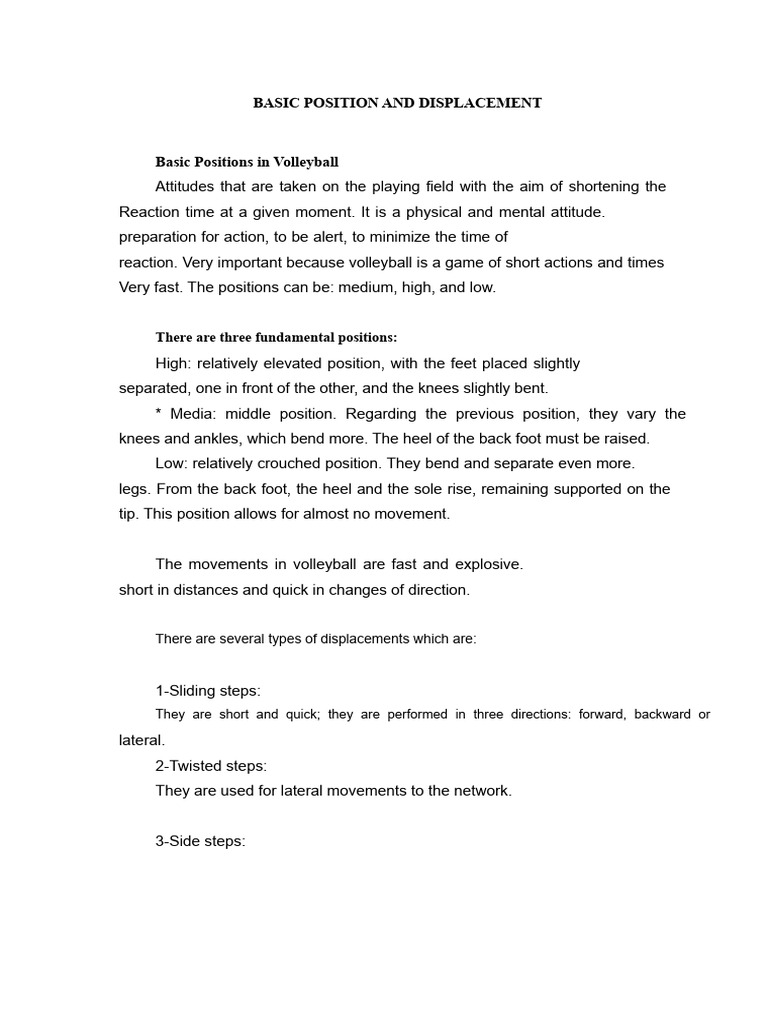 BASIC POSITION AND DISPLACEMENT

Basic Positions in Volleyball

Attitudes that are taken on the playing field with the aim of shortening the Reaction time at a given moment. It is a physical and mental attitude. preparation for action, to be alert, to minimize the time of reaction. Very important because volleyball is a game of short actions and times Very fast. The positions can be: medium, high, and low.

There are three fundamental positions:

High: relatively elevated position, with the feet placed slightly separated, one in front of the other, and the knees slightly bent.

* Media: middle position. Regarding the previous position, they vary the knees and ankles, which bend more. The heel of the back foot must be raised.

Low: relatively crouched position. They bend and separate even more. legs. From the back foot, the heel and the sole rise, remaining supported on the tip. This position allows for almost no movement.

The movements in volleyball are fast and explosive. short in distances and quick in changes of direction.

There are several types of displacements which are:

1-Sliding steps:

They are short and quick; they are performed in three directions: forward, backward or lateral.

2-Twisted steps:

They are used for lateral movements to the network.

3-Side steps: